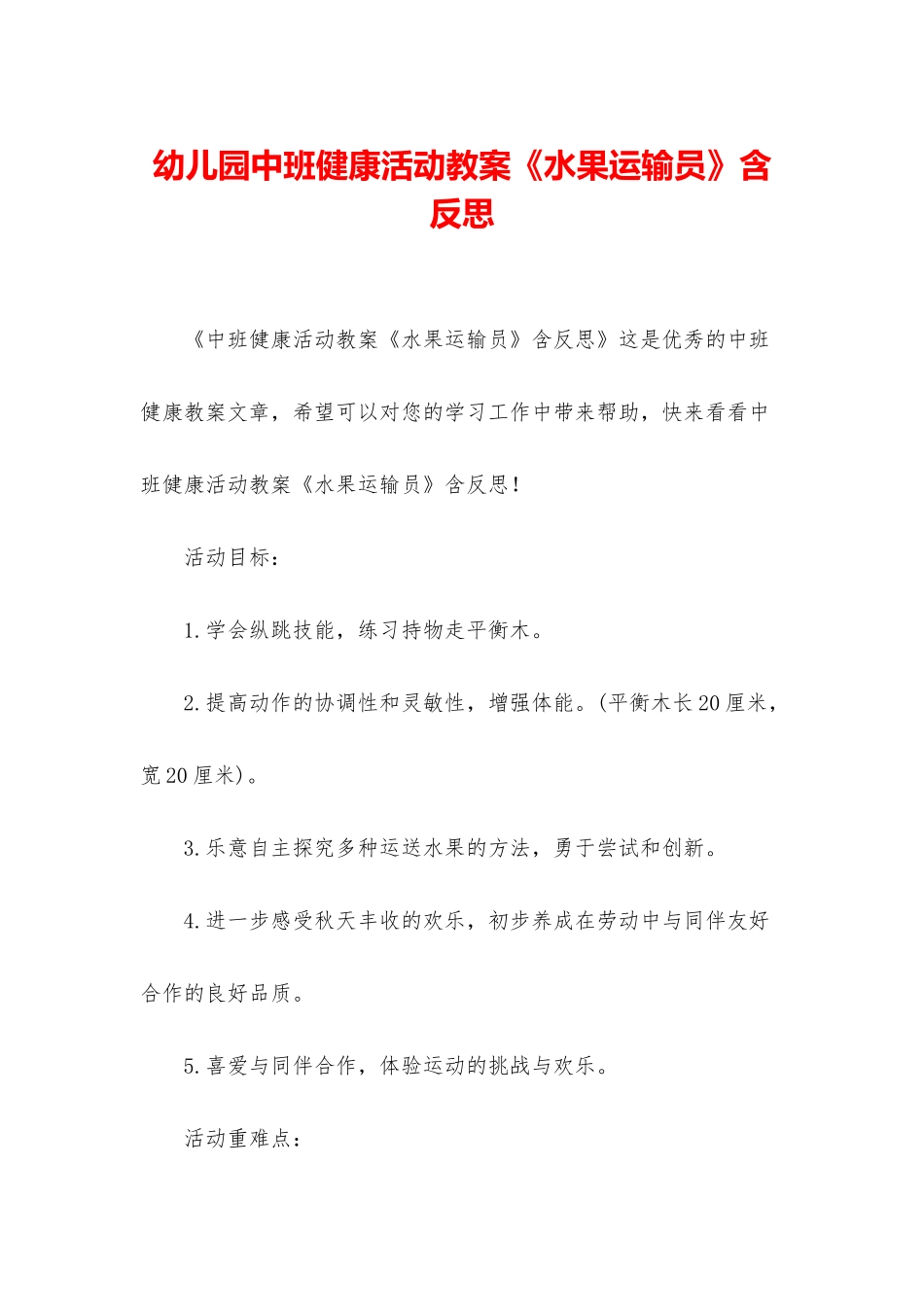 幼儿园中班健康活动教案《水果运输员》含反思

《中班健康活动教案《水果运输员》含反思》这是优秀的中班健康教案文章，希望可以对您的学习工作中带来帮助，快来看看中班健康活动教案《水果运输员》含反思！

活动目标：

1.学会纵跳技能，练习持物走平衡木。

2.提高动作的协调性和灵敏性，增强体能。(平衡木长20厘米，宽20厘米)。

3.乐意自主探究多种运送水果的方法，勇于尝试和创新。

4.进一步感受秋天丰收的欢乐，初步养成在劳动中与同伴友好合作的良好品质。

5.喜爱与同伴合作，体验运动的挑战与欢乐。

活动重难点：